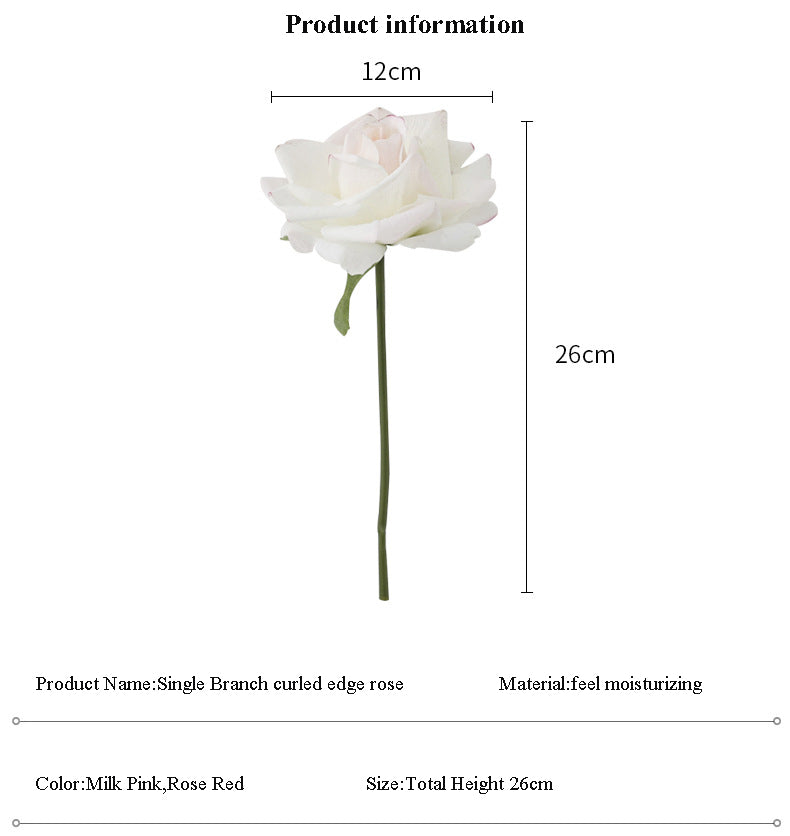 Product information

12cm

26cm

Product Name:Single Branch curled edge rose

Material:feel moisturizing

Color:Milk Pink,Rose Red

Size:Total Height 26cm